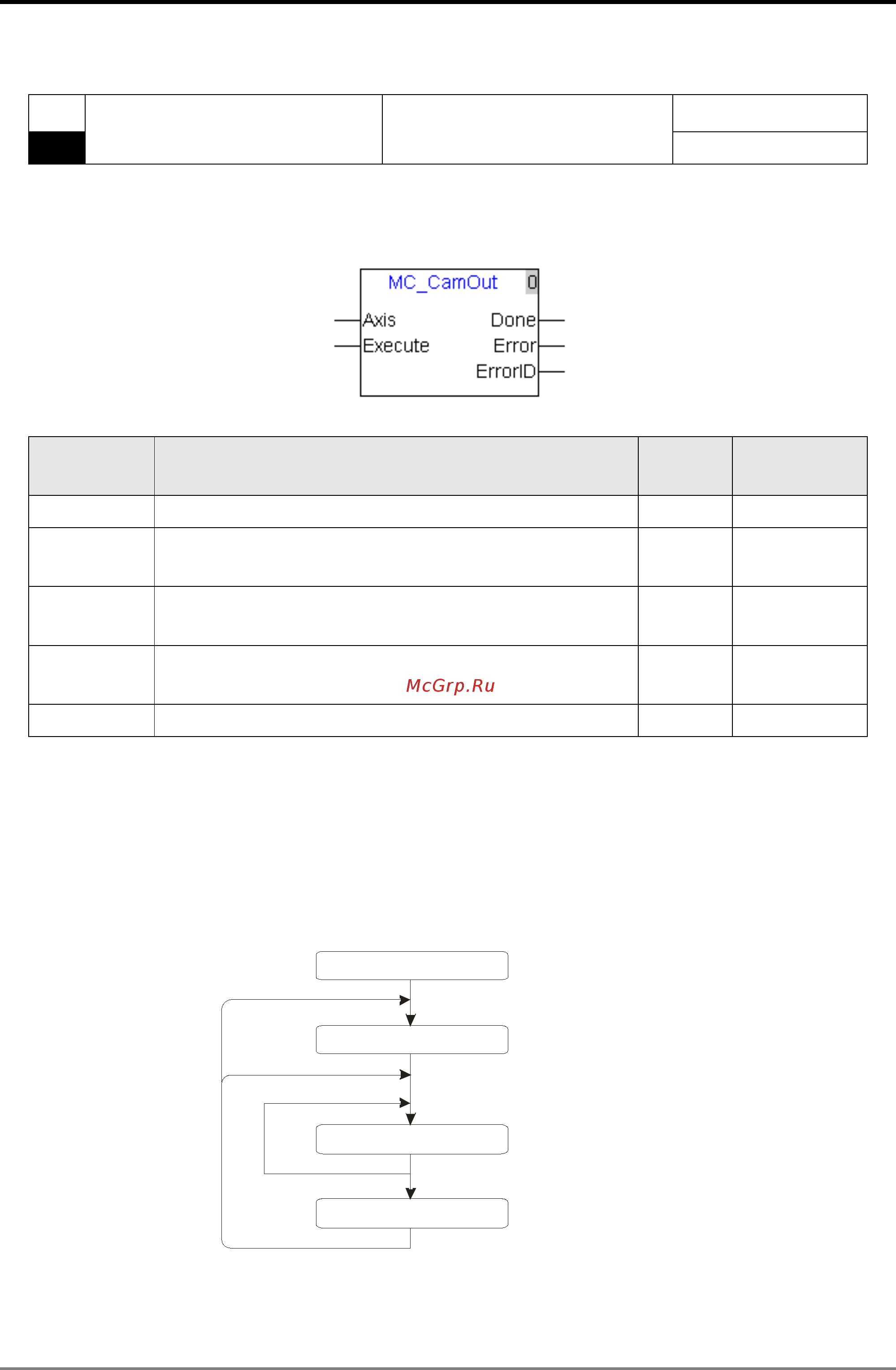 MC_CamOut 0

Axis
Execute
Done
Error
ErrorID

McGrp.Ru